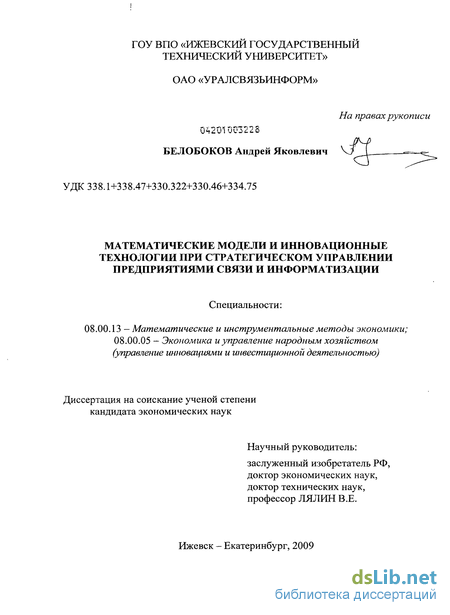 ГОУ ВПО «ИЖЕВСКИЙ ГОСУДАРСТВЕННЫЙ ТЕХНИЧЕСКИЙ УНИВЕРСИТЕТ»

ОАО «УРАЛСВЯЗЬИНФОРМ»

На правах рукописи

04201003228

БЕЛОБОКОВ Андрей Яковлевич

УДК 338.1+338.47+330.322+330.46+334.75

МАТЕМАТИЧЕСКИЕ МОДЕЛИ И ИННОВАЦИОННЫЕ ТЕХНОЛОГИИ ПРИ СТРАТЕГИЧЕСКОМ УПРАВЛЕНИИ ПРЕДПРИЯТИЯМИ СВЯЗИ И ИНФОРМАТИЗАЦИИ

Специальности:

08.00.13 – Математические и инструментальные методы экономики;
08.00.05 – Экономика и управление народным хозяйством (управление инновациями и инвестиционной деятельностью)

Диссертация на соискание ученой степени кандидата экономических наук

Научный руководитель:
заслуженный изобретатель РФ, доктор экономических наук, доктор технических наук, профессор ЛЯЛИН В.Е.

Ижевск – Екатеринбург, 2009

dsLib.net
библиотека диссертаций